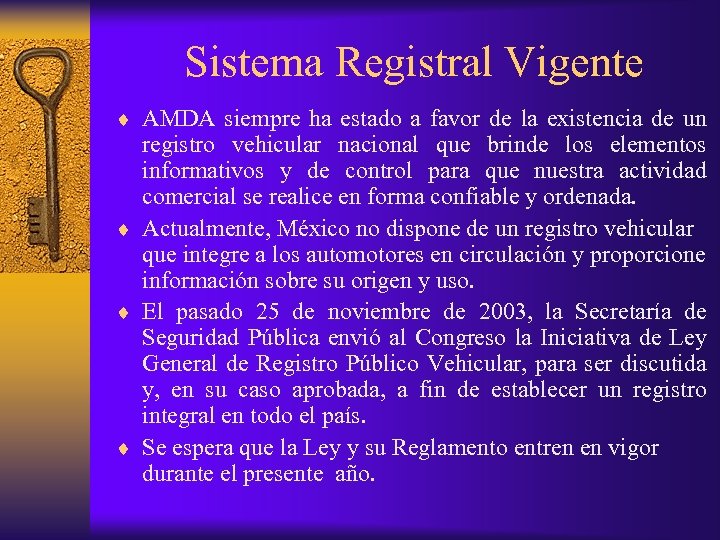 Sistema Registral Vigente

♦ AMDA siempre ha estado a favor de la existencia de un registro vehicular nacional que brinde los elementos informativos y de control para que nuestra actividad comercial se realice en forma confiable y ordenada.

♦ Actualmente, México no dispone de un registro vehicular que integre a los automotores en circulación y proporcione información sobre su origen y uso.

♦ El pasado 25 de noviembre de 2003, la Secretaría de Seguridad Pública envió al Congreso la Iniciativa de Ley General de Registro Público Vehicular, para ser discutida y, en su caso aprobada, a fin de establecer un registro integral en todo el país.

♦ Se espera que la Ley y su Reglamento entren en vigor durante el presente año.